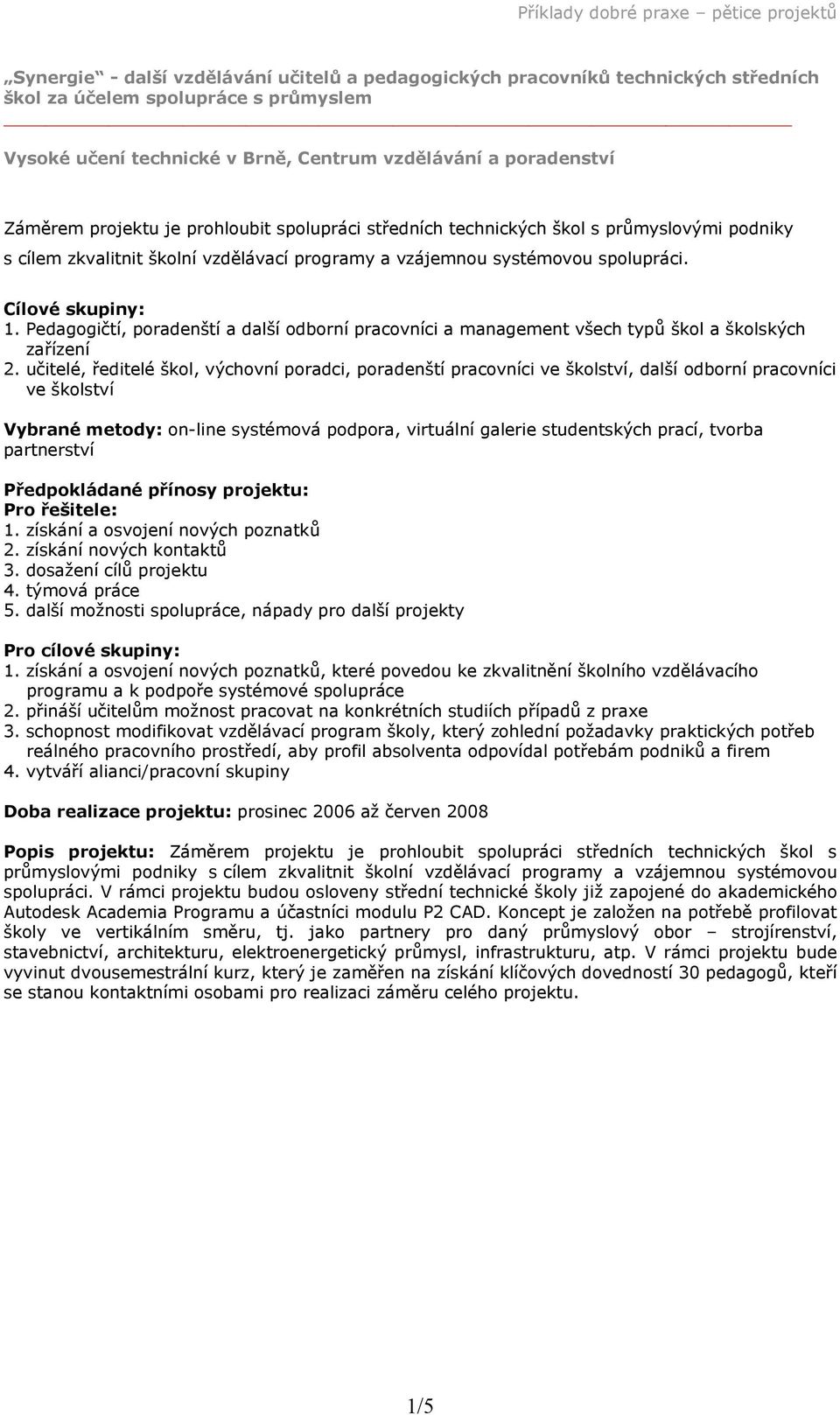 Příklady dobré praxe – pětice projektů

„Synergie“ - další vzdělávání učitelů a pedagogických pracovníků technických středních škol za účelem spolupráce s průmyslem

Vysoké učení technické v Brně, Centrum vzdělávání a poradenství

Záměrem projektu je prohloubit spolupráci středních technických škol s průmyslovými podniky s cílem zkvalitnit školní vzdělávací programy a vzájemnou systémovou spolupráci.

Cílové skupiny:
1. Pedagogičtí, poradenští a další odborní pracovníci a management všech typů škol a školských zařízení
2. učitelé, ředitelé škol, výchovní poradci, poradenští pracovníci ve školství, další odborní pracovníci ve školství

Vybrané metody: on-line systémová podpora, virtuální galerie studentských prací, tvorba partnerství

Předpokládané přínosy projektu:
Pro řešitele:
1. získání a osvojení nových poznatků
2. získání nových kontaktů
3. dosažení cílů projektu
4. týmová práce
5. další možnosti spolupráce, nápady pro další projekty

Pro cílové skupiny:
1. získání a osvojení nových poznatků, které povedou ke zkvalitnění školního vzdělávacího programu a k podpoře systémové spolupráce
2. přináší učitelům možnost pracovat na konkrétních studiích případů z praxe
3. schopnost modifikovat vzdělávací program školy, který zohlední požadavky praktických potřeb reálného pracovního prostředí, aby profil absolventa odpovídal potřebám podniků a firem
4. vytváří alianci/pracovní skupiny

Doba realizace projektu: prosinec 2006 až červen 2008

Popis projektu: Záměrem projektu je prohloubit spolupráci středních technických škol s průmyslovými podniky s cílem zkvalitnit školní vzdělávací programy a vzájemnou systémovou spolupráci. V rámci projektu budou osloveny střední technické školy již zapojené do akademického Autodesk Academia Programu a účastníci modulu P2 CAD. Koncept je založen na potřebě profilovat školy ve vertikálním směru, tj. jako partnery pro daný průmyslový obor – strojírenství, stavebnictví, architekturu, elektroenergetický průmysl, infrastrukturu, atp. V rámci projektu bude vyvinut dvousemestrální kurz, který je zaměřen na získání klíčových dovedností 30 pedagogů, kteří se stanou kontaktními osobami pro realizaci záměru celého projektu.

1/5